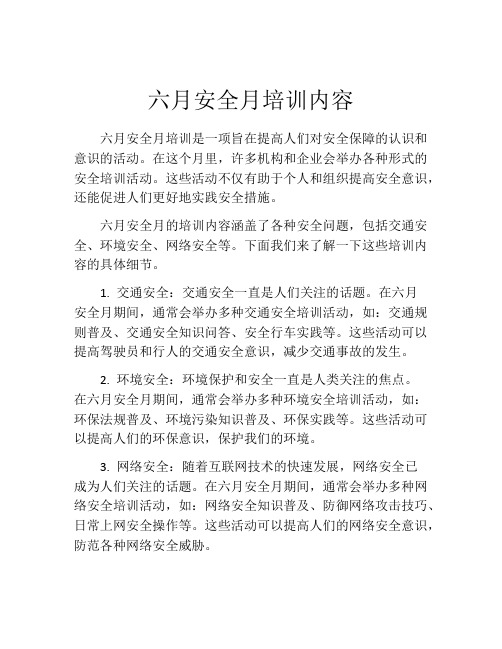 六月安全月培训内容

六月安全月培训是一项旨在提高人们对安全保障的认识和意识的活动。在这个月里，许多机构和企业会举办各种形式的安全培训活动。这些活动不仅有助于个人和组织提高安全意识，还能促进人们更好地实践安全措施。

六月安全月的培训内容涵盖了各种安全问题，包括交通安全、环境安全、网络安全等。下面我们来了解一下这些培训内容的具体细节。

1. 交通安全：交通安全一直是人们关注的话题。在六月安全月期间，通常会举办多种交通安全培训活动，如：交通规则普及、交通安全知识问答、安全行车实践等。这些活动可以提高驾驶员和行人的交通安全意识，减少交通事故的发生。

2. 环境安全：环境保护和安全一直是人类关注的焦点。在六月安全月期间，通常会举办多种环境安全培训活动，如：环保法规普及、环境污染知识普及、环保实践等。这些活动可以提高人们的环保意识，保护我们的环境。

3. 网络安全：随着互联网技术的快速发展，网络安全已成为人们关注的话题。在六月安全月期间，通常会举办多种网络安全培训活动，如：网络安全知识普及、防御网络攻击技巧、日常上网安全操作等。这些活动可以提高人们的网络安全意识，防范各种网络安全威胁。